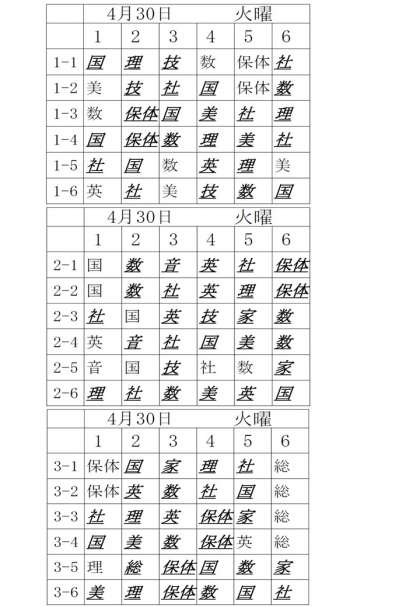 | | 4月30日 火曜 | | | | | |
|---|---|---|---|---|---|---|
| | 1 | 2 | 3 | 4 | 5 | 6 |
| 1-1 | 国 | 理 | 技 | 数 | 保体 | 社 |
| 1-2 | 美 | 技 | 社 | 国 | 保体 | 数 |
| 1-3 | 数 | 保体 | 国 | 美 | 社 | 理 |
| 1-4 | 国 | 保体 | 数 | 理 | 美 | 社 |
| 1-5 | 社 | 国 | 数 | 英 | 理 | 美 |
| 1-6 | 英 | 社 | 美 | 技 | 数 | 国 |

| | 4月30日 火曜 | | | | | |
|---|---|---|---|---|---|---|
| | 1 | 2 | 3 | 4 | 5 | 6 |
| 2-1 | 国 | 数 | 音 | 英 | 社 | 保体 |
| 2-2 | 国 | 数 | 社 | 英 | 理 | 保体 |
| 2-3 | 社 | 国 | 英 | 技 | 家 | 数 |
| 2-4 | 英 | 音 | 社 | 国 | 美 | 数 |
| 2-5 | 音 | 国 | 技 | 社 | 数 | 家 |
| 2-6 | 理 | 社 | 数 | 美 | 英 | 国 |

| | 4月30日 火曜 | | | | | |
|---|---|---|---|---|---|---|
| | 1 | 2 | 3 | 4 | 5 | 6 |
| 3-1 | 保体 | 国 | 家 | 理 | 社 | 総 |
| 3-2 | 保体 | 英 | 数 | 社 | 国 | 総 |
| 3-3 | 社 | 理 | 英 | 保体 | 家 | 総 |
| 3-4 | 国 | 美 | 数 | 保体 | 英 | 総 |
| 3-5 | 理 | 総 | 保体 | 国 | 数 | 家 |
| 3-6 | 美 | 理 | 保体 | 数 | 国 | 社 |